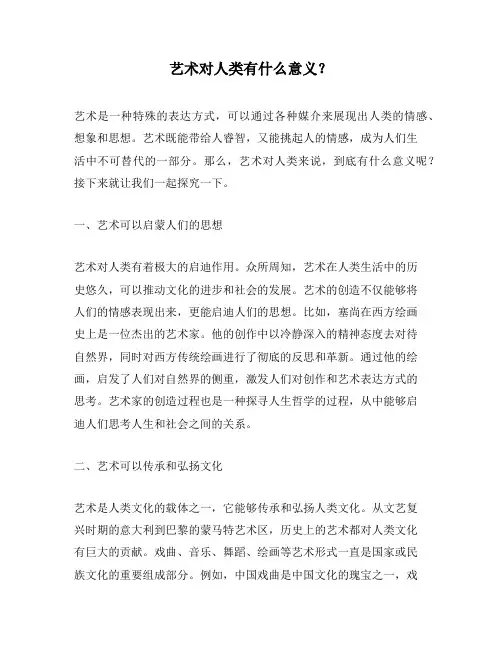 艺术对人类有什么意义？

艺术是一种特殊的表达方式，可以通过各种媒介来展现出人类的情感、想象和思想。艺术既能带给人睿智，又能挑起人的情感，成为人们生活中不可替代的一部分。那么，艺术对人类来说，到底有什么意义呢？接下来就让我们一起探究一下。

一、艺术可以启蒙人们的思想

艺术对人类有着极大的启迪作用。众所周知，艺术在人类生活中的历史悠久，可以推动文化的进步和社会的发展。艺术的创造不仅能够将人们的情感表现出来，更能启迪人们的思想。比如，塞尚在西方绘画史上是一位杰出的艺术家。他的创作中以冷静深入的精神态度去对待自然界，同时对西方传统绘画进行了彻底的反思和革新。通过他的绘画，启发了人们对自然界的侧重，激发人们对创作和艺术表达方式的思考。艺术家的创造过程也是一种探寻人生哲学的过程，从中能够启迪人们思考人生和社会之间的关系。

二、艺术可以传承和弘扬文化

艺术是人类文化的载体之一，它能够传承和弘扬人类文化。从文艺复兴时期的意大利到巴黎的蒙马特艺术区，历史上的艺术都对人类文化有巨大的贡献。戏曲、音乐、舞蹈、绘画等艺术形式一直是国家或民族文化的重要组成部分。例如，中国戏曲是中国文化的瑰宝之一，戏